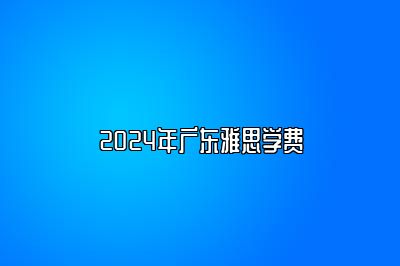 2024年广东雅思学费